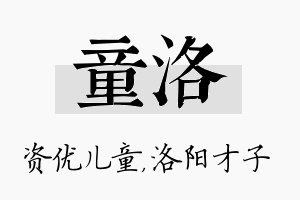 童洛

资优儿童,洛阳才子